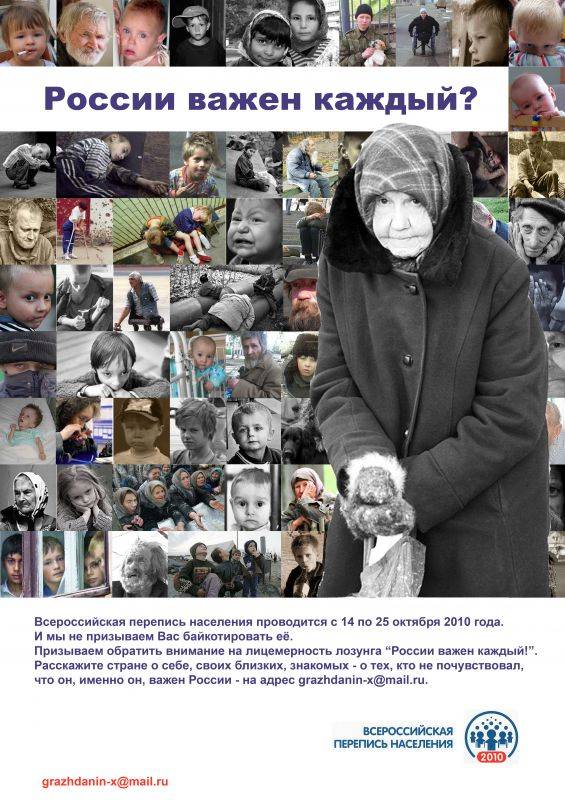 России важен каждый?

Всероссийская перепись населения проводится с 14 по 25 октября 2010 года.
И мы не призываем Вас байкотировать её.
Призываем обратить внимание на лицемерность лозунга "России важен каждый!".
Расскажите стране о себе, своих близких, знакомых - о тех, кто не почувствовал, что он, именно он, важен России - на адрес grazhdanin-x@mail.ru.

ВСЕРОССИЙСКАЯ ПЕРЕПИСЬ НАСЕЛЕНИЯ

2010

grazhdanin-x@mail.ru